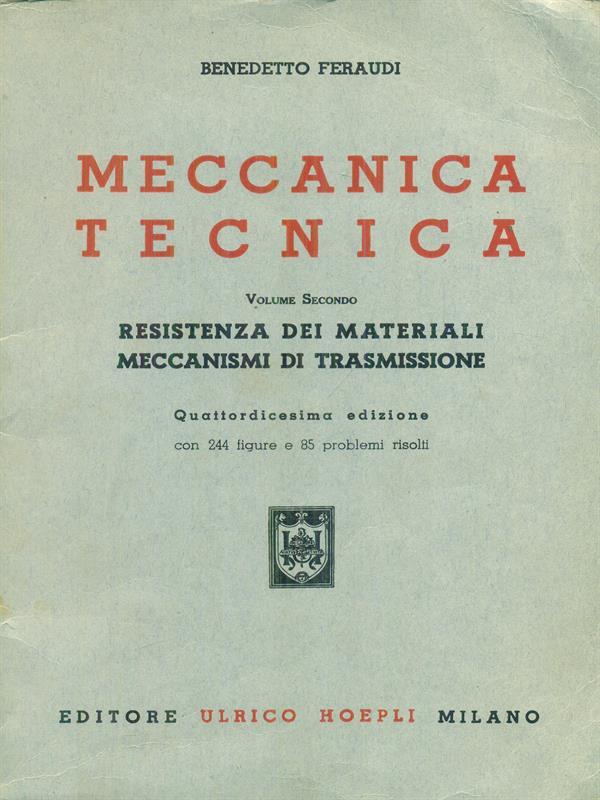 BENEDETTO FERAUDI

MECCANICA
TECNICA

VOLUME SECONDO

RESISTENZA DEI MATERIALI
MECCANISMI DI TRASMISSIONE

Quattordicesima edizione

con 244 figure e 85 problemi risolti

EDITORE ULRICO HOEPLI MILANO